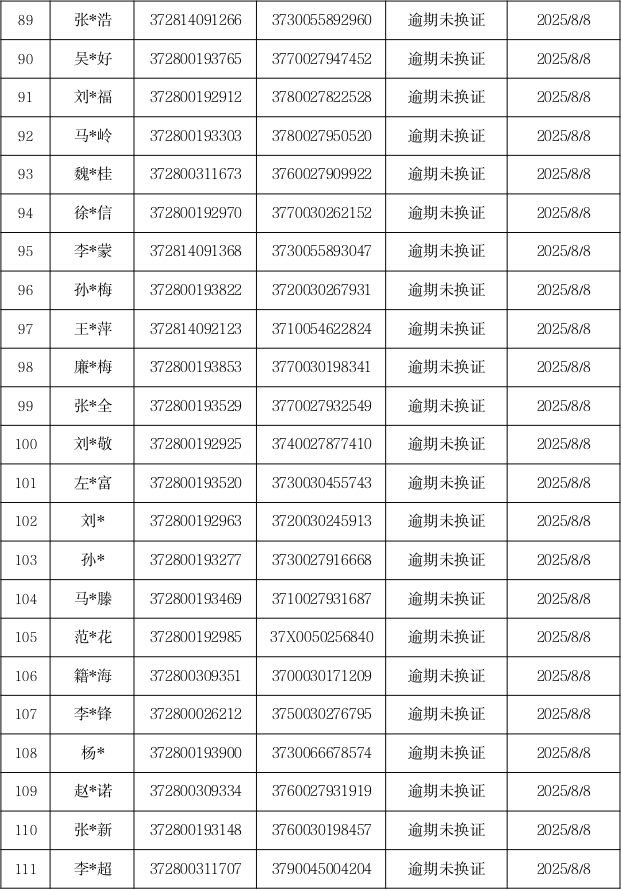 | 89 | 张*浩 | 372814091266 | 3730055892960 | 逾期未换证 | 2025/8/8 |
|---|---|---|---|---|---|
| 90 | 吴*好 | 372800193765 | 3770027947452 | 逾期未换证 | 2025/8/8 |
| 91 | 刘*福 | 372800192912 | 3780027822528 | 逾期未换证 | 2025/8/8 |
| 92 | 马*岭 | 372800193303 | 3780027950520 | 逾期未换证 | 2025/8/8 |
| 93 | 魏*桂 | 372800311673 | 3760027909922 | 逾期未换证 | 2025/8/8 |
| 94 | 徐*信 | 372800192970 | 3770030262152 | 逾期未换证 | 2025/8/8 |
| 95 | 李*蒙 | 372814091368 | 3730055893047 | 逾期未换证 | 2025/8/8 |
| 96 | 孙*梅 | 372800193822 | 3720030267931 | 逾期未换证 | 2025/8/8 |
| 97 | 王*萍 | 372814092123 | 3710054622824 | 逾期未换证 | 2025/8/8 |
| 98 | 廉*梅 | 372800193853 | 3770030198341 | 逾期未换证 | 2025/8/8 |
| 99 | 张*全 | 372800193529 | 3770027932549 | 逾期未换证 | 2025/8/8 |
| 100 | 刘*敬 | 372800192925 | 3740027877410 | 逾期未换证 | 2025/8/8 |
| 101 | 左*富 | 372800193520 | 3730030455743 | 逾期未换证 | 2025/8/8 |
| 102 | 刘* | 372800192963 | 3720030245913 | 逾期未换证 | 2025/8/8 |
| 103 | 孙* | 372800193277 | 3730027916668 | 逾期未换证 | 2025/8/8 |
| 104 | 马*滕 | 372800193469 | 3710027931687 | 逾期未换证 | 2025/8/8 |
| 105 | 范*花 | 372800192985 | 37X0050256840 | 逾期未换证 | 2025/8/8 |
| 106 | 籍*海 | 372800309351 | 3700030171209 | 逾期未换证 | 2025/8/8 |
| 107 | 李*锋 | 372800026212 | 3750030276795 | 逾期未换证 | 2025/8/8 |
| 108 | 杨* | 372800193900 | 3730066678574 | 逾期未换证 | 2025/8/8 |
| 109 | 赵*诺 | 372800309334 | 3760027931919 | 逾期未换证 | 2025/8/8 |
| 110 | 张*新 | 372800193148 | 3760030198457 | 逾期未换证 | 2025/8/8 |
| 111 | 李*超 | 372800311707 | 3790045004204 | 逾期未换证 | 2025/8/8 |